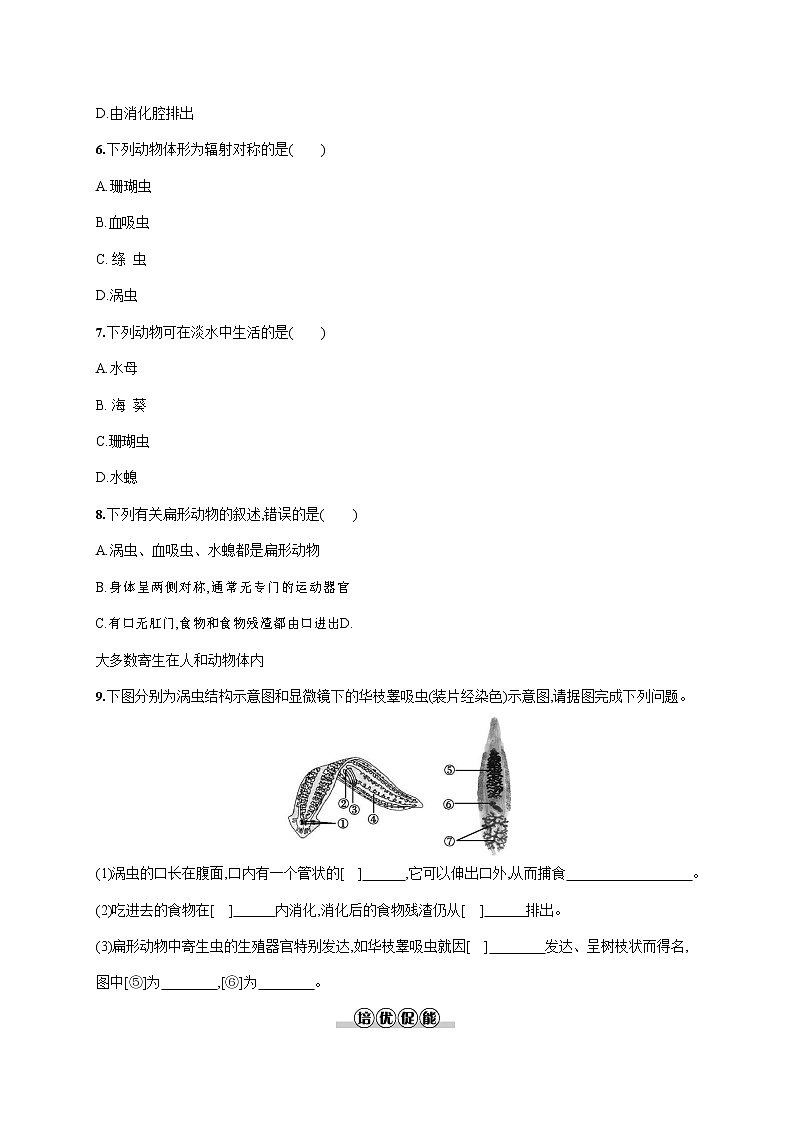 D.由消化腔排出

6.下列动物体形为辐射对称的是(　　)

A.珊瑚虫

B.血吸虫

C. 绦 虫

D.涡虫

7.下列动物可在淡水中生活的是(　　)

A.水母

B. 海 葵

C.珊瑚虫

D.水螅

8.下列有关扁形动物的叙述,错误的是(　　)

A.涡虫、血吸虫、水螅都是扁形动物

B.身体呈两侧对称,通常无专门的运动器官

C.有口无肛门,食物和食物残渣都由口进出D.

大多数寄生在人和动物体内

9.下图分别为涡虫结构示意图和显微镜下的华枝睾吸虫(装片经染色)示意图,请据图完成下列问题。

①
②
③
④
⑤
⑥
⑦

(1)涡虫的口长在腹面,口内有一个管状的[　]______,它可以伸出口外,从而捕食__________________。

(2)吃进去的食物在[　]______内消化,消化后的食物残渣仍从[　]______排出。

(3)扁形动物中寄生虫的生殖器官特别发达,如华枝睾吸虫就因[　]________发达、呈树枝状而得名,图中[⑤]为________,[⑥]为________。

培优促能